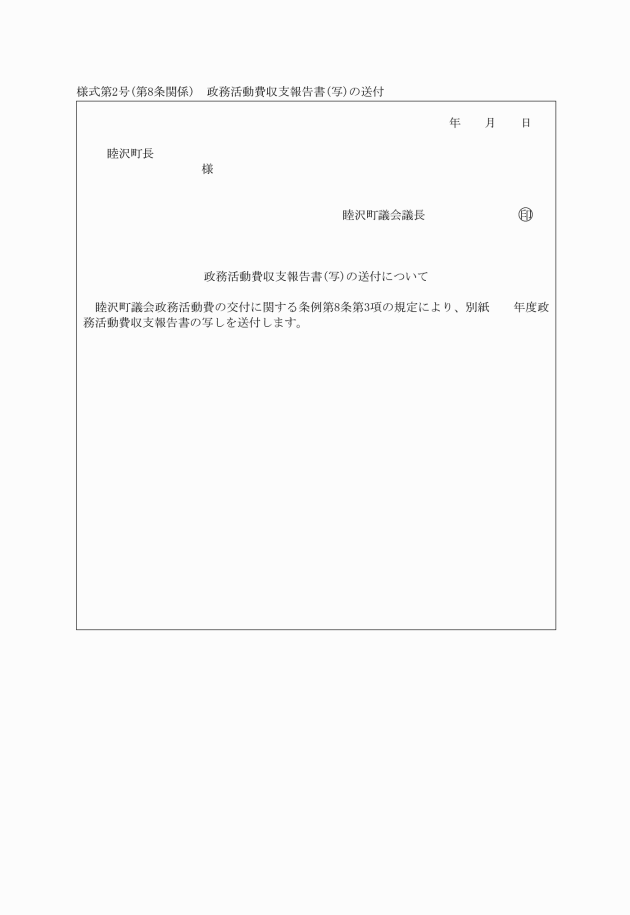 様式第2号(第8条関係)　政務活動費収支報告書(写)の送付

年　　月　　日

睦沢町長

様

睦沢町議会議長　　　　　　㊞

政務活動費収支報告書(写)の送付について

睦沢町議会政務活動費の交付に関する条例第8条第3項の規定により、別紙　　年度政務活動費収支報告書の写しを送付します。